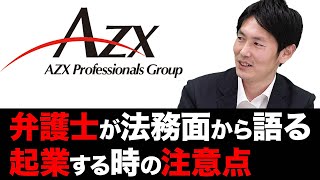 AZX
AZX Professionals Group

弁護士が法務面から語る
起業する時の注意点